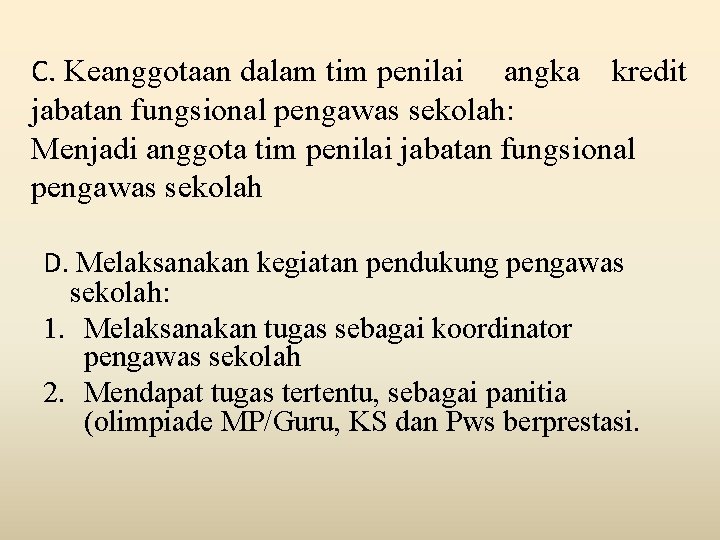 C. Keanggotaan dalam tim penilai angka kredit jabatan fungsional pengawas sekolah:
Menjadi anggota tim penilai jabatan fungsional pengawas sekolah

D. Melaksanakan kegiatan pendukung pengawas sekolah:
1. Melaksanakan tugas sebagai koordinator pengawas sekolah
2. Mendapat tugas tertentu, sebagai panitia (olimpiade MP/Guru, KS dan Pws berprestasi.